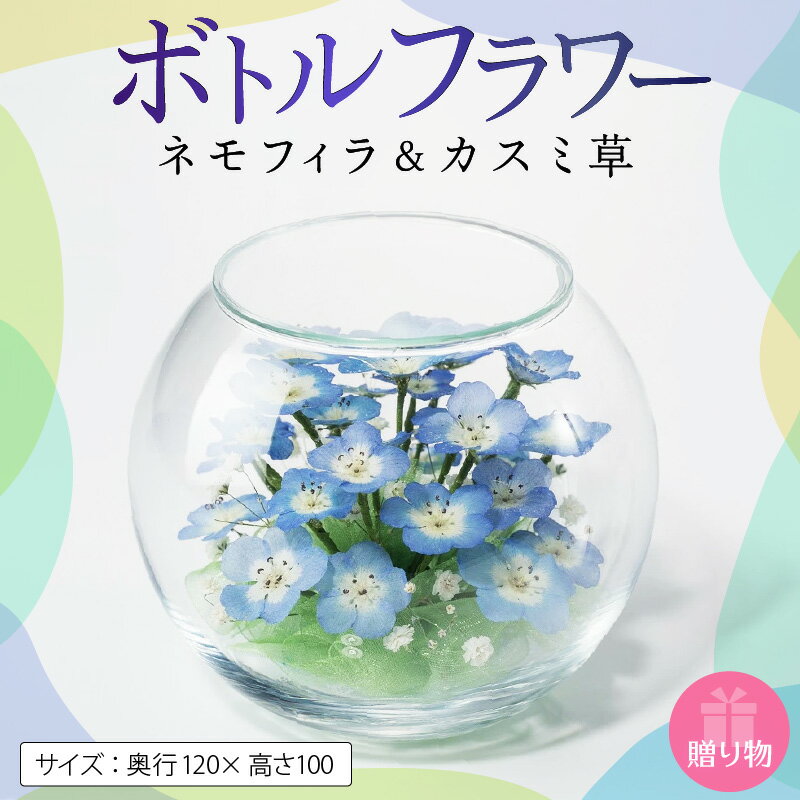 ボトルフラワー
ネモフィラ＆カスミ草

サイズ：奥行 120× 高さ100

贈り物